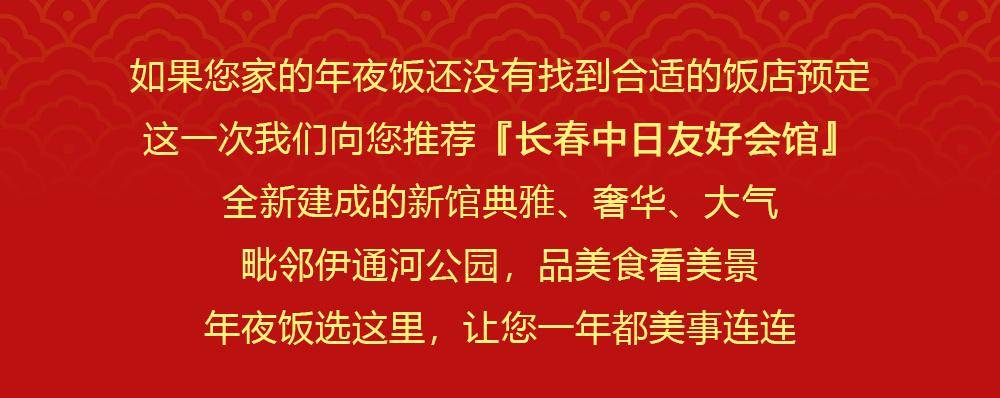 如果您家的年夜饭还没有找到合适的饭店预定
这一次我们向您推荐『长春中日友好会馆』
全新建成的新馆典雅、奢华、大气
毗邻伊通河公园，品美食看美景
年夜饭选这里，让您一年都美事连连